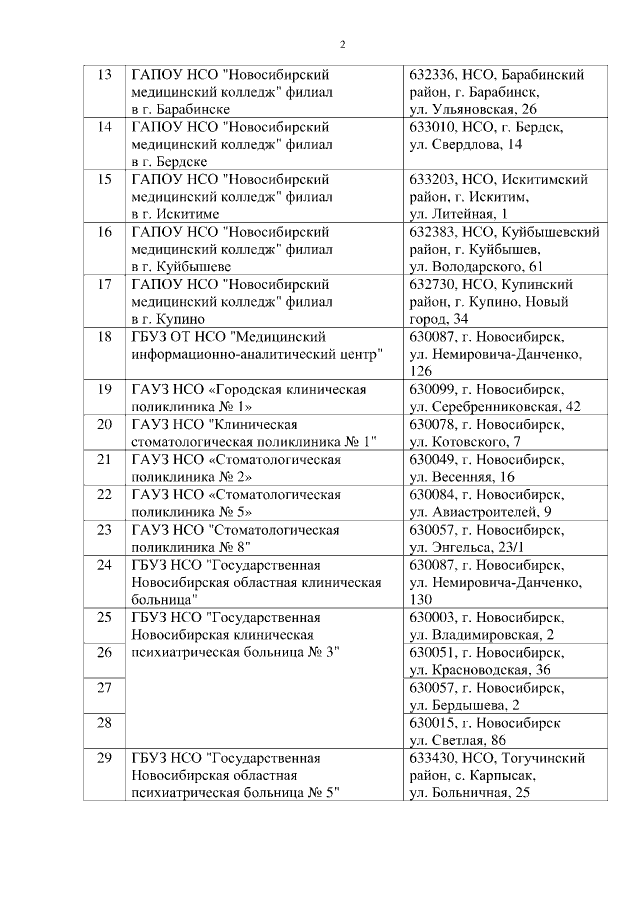 2

| 13 | ГАПОУ НСО "Новосибирский медицинский колледж" филиал в г. Барабинске | 632336, НСО, Барабинский район, г. Барабинск, ул. Ульяновская, 26 |
|---|---|---|
| 14 | ГАПОУ НСО "Новосибирский медицинский колледж" филиал в г. Бердске | 633010, НСО, г. Бердск, ул. Свердлова, 14 |
| 15 | ГАПОУ НСО "Новосибирский медицинский колледж" филиал в г. Искитиме | 633203, НСО, Искитимский район, г. Искитим, ул. Литейная, 1 |
| 16 | ГАПОУ НСО "Новосибирский медицинский колледж" филиал в г. Куйбышеве | 632383, НСО, Куйбышевский район, г. Куйбышев, ул. Володарского, 61 |
| 17 | ГАПОУ НСО "Новосибирский медицинский колледж" филиал в г. Купино | 632730, НСО, Купинский район, г. Купино, Новый город, 34 |
| 18 | ГБУЗ ОТ НСО "Медицинский информационно-аналитический центр" | 630087, г. Новосибирск, ул. Немировича-Данченко, 126 |
| 19 | ГАУЗ НСО «Городская клиническая поликлиника № 1» | 630099, г. Новосибирск, ул. Серебренниковская, 42 |
| 20 | ГАУЗ НСО "Клиническая стоматологическая поликлиника № 1" | 630078, г. Новосибирск, ул. Котовского, 7 |
| 21 | ГАУЗ НСО «Стоматологическая поликлиника № 2» | 630049, г. Новосибирск, ул. Весенняя, 16 |
| 22 | ГАУЗ НСО «Стоматологическая поликлиника № 5» | 630084, г. Новосибирск, ул. Авиастроителей, 9 |
| 23 | ГАУЗ НСО "Стоматологическая поликлиника № 8" | 630057, г. Новосибирск, ул. Энгельса, 23/1 |
| 24 | ГБУЗ НСО "Государственная Новосибирская областная клиническая больница" | 630087, г. Новосибирск, ул. Немировича-Данченко, 130 |
| 25 | ГБУЗ НСО "Государственная Новосибирская клиническая психиатрическая больница № 3" | 630003, г. Новосибирск, ул. Владимировская, 2 |
| 26 | | 630051, г. Новосибирск, ул. Красноводская, 36 |
| 27 | | 630057, г. Новосибирск, ул. Бердышева, 2 |
| 28 | | 630015, г. Новосибирск ул. Светлая, 86 |
| 29 | ГБУЗ НСО "Государственная Новосибирская областная психиатрическая больница № 5" | 633430, НСО, Тогучинский район, с. Карпысак, ул. Больничная, 25 |